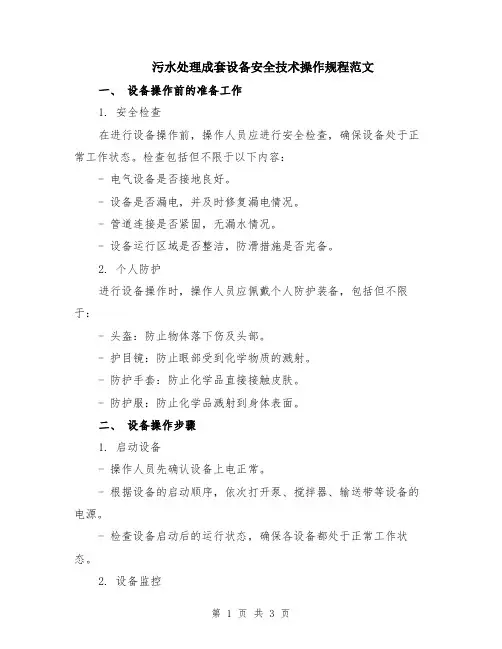 污水处理成套设备安全技术操作规程范文

一、 设备操作前的准备工作

1. 安全检查

在进行设备操作前，操作人员应进行安全检查，确保设备处于正常工作状态。检查包括但不限于以下内容：

- 电气设备是否接地良好。

- 设备是否漏电，并及时修复漏电情况。

- 管道连接是否紧固，无漏水情况。

- 设备运行区域是否整洁，防滑措施是否完备。

2. 个人防护

进行设备操作时，操作人员应佩戴个人防护装备，包括但不限于：

- 头盔：防止物体落下伤及头部。

- 护目镜：防止眼部受到化学物质的溅射。

- 防护手套：防止化学品直接接触皮肤。

- 防护服：防止化学品溅射到身体表面。

二、 设备操作步骤

1. 启动设备

- 操作人员先确认设备上电正常。

- 根据设备的启动顺序，依次打开泵、搅拌器、输送带等设备的电源。

- 检查设备启动后的运行状态，确保各设备都处于正常工作状态。

2. 设备监控

第 1 页 共 3 页